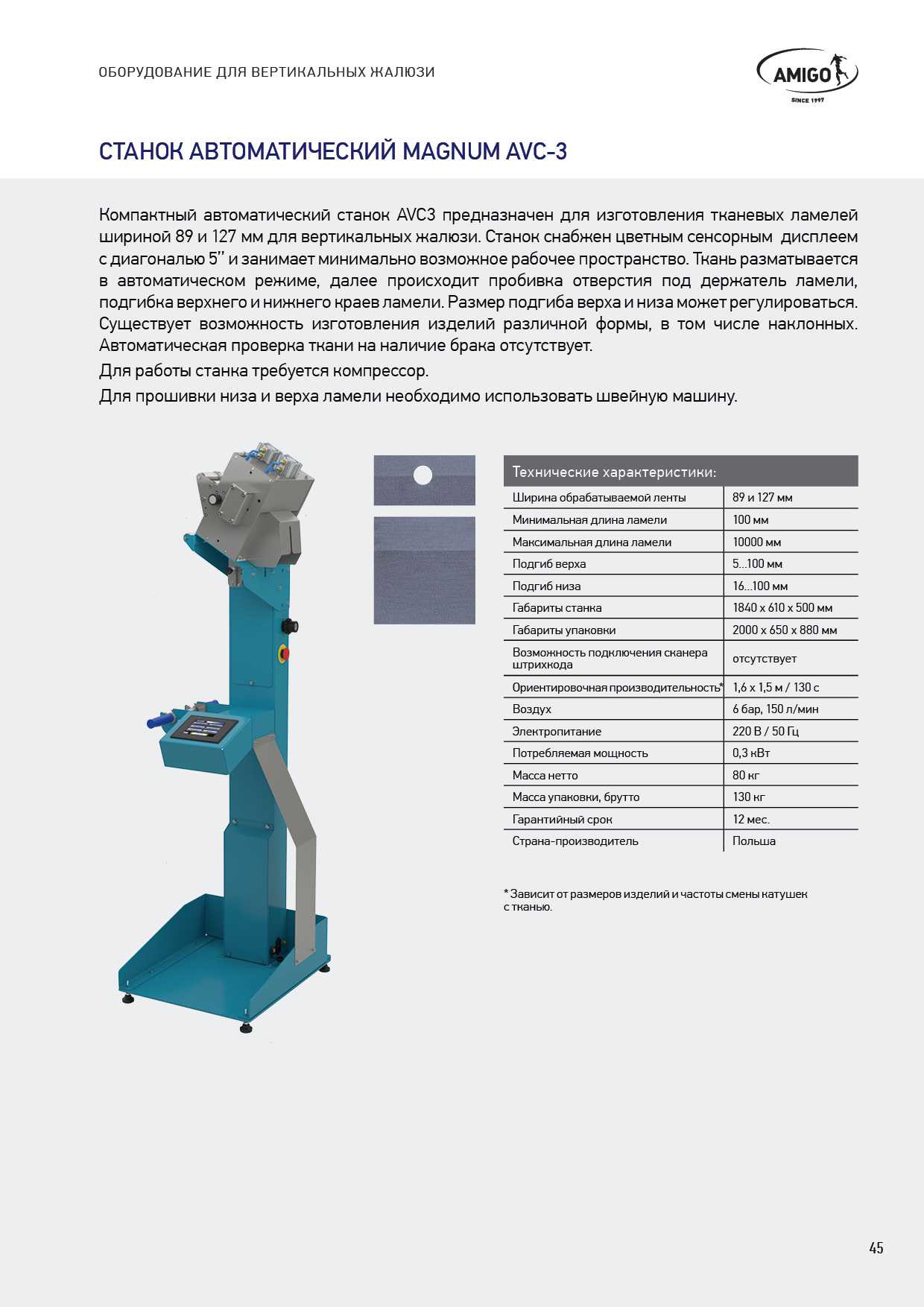 ОБОРУДОВАНИЕ ДЛЯ ВЕРТИКАЛЬНЫХ ЖАЛЮЗИ

AMIGO
SINCE 1997

СТАНОК АВТОМАТИЧЕСКИЙ MAGNUM AVC-3

Компактный автоматический станок AVC3 предназначен для изготовления тканевых ламелей шириной 89 и 127 мм для вертикальных жалюзи. Станок снабжен цветным сенсорным дисплеем с диагональю 5'' и занимает минимально возможное рабочее пространство. Ткань разматывается в автоматическом режиме, далее происходит пробивка отверстия под держатель ламели, подгибка верхнего и нижнего краев ламели. Размер подгиба верха и низа может регулироваться. Существует возможность изготовления изделий различной формы, в том числе наклонных. Автоматическая проверка ткани на наличие брака отсутствует.

Для работы станка требуется компрессор.

Для прошивки низа и верха ламели необходимо использовать швейную машину.

| Технические характеристики: | |
|---|---|
| Ширина обрабатываемой ленты | 89 и 127 мм |
| Минимальная длина ламели | 100 мм |
| Максимальная длина ламели | 10000 мм |
| Подгиб верха | 5...100 мм |
| Подгиб низа | 16...100 мм |
| Габариты станка | 1840 x 610 x 500 мм |
| Габариты упаковки | 2000 x 650 x 880 мм |
| Возможность подключения сканера штрихкода | отсутствует |
| Ориентировочная производительность* | 1,6 x 1,5 м / 130 с |
| Воздух | 6 бар, 150 л/мин |
| Электропитание | 220 В / 50 Гц |
| Потребляемая мощность | 0,3 кВт |
| Масса нетто | 80 кг |
| Масса упаковки, брутто | 130 кг |
| Гарантийный срок | 12 мес. |
| Страна-производитель | Польша |

* Зависит от размеров изделий и частоты смены катушек с тканью.

45